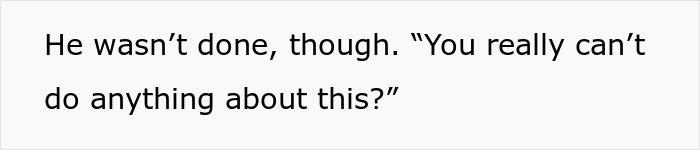 He wasn’t done, though. “You really can’t do anything about this?”